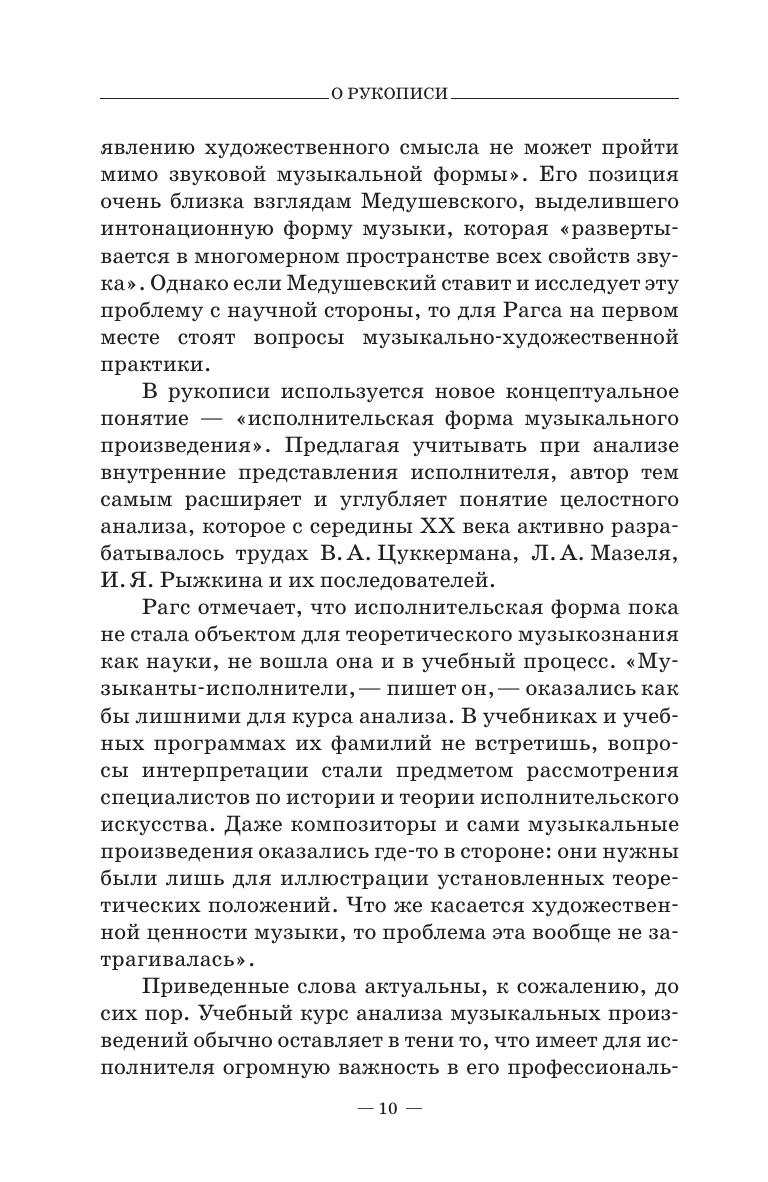 О РУКОПИСИ

явлению художественного смысла не может пройти мимо звуковой музыкальной формы». Его позиция очень близка взглядам Медушевского, выделившего интонационную форму музыки, которая «развертывается в многомерном пространстве всех свойств звука». Однако если Медушевский ставит и исследует эту проблему с научной стороны, то для Рагса на первом месте стоят вопросы музыкально-художественной практики.

В рукописи используется новое концептуальное понятие — «исполнительская форма музыкального произведения». Предлагая учитывать при анализе внутренние представления исполнителя, автор тем самым расширяет и углубляет понятие целостного анализа, которое с середины XX века активно разрабатывалось трудах В. А. Цуккермана, Л. А. Мазеля, И. Я. Рыжкина и их последователей.

Рагс отмечает, что исполнительская форма пока не стала объектом для теоретического музыкознания как науки, не вошла она и в учебный процесс. «Музыканты-исполнители, — пишет он, — оказались как бы лишними для курса анализа. В учебниках и учебных программах их фамилий не встретишь, вопросы интерпретации стали предметом рассмотрения специалистов по истории и теории исполнительского искусства. Даже композиторы и сами музыкальные произведения оказались где-то в стороне: они нужны были лишь для иллюстрации установленных теоретических положений. Что же касается художественной ценности музыки, то проблема эта вообще не затрагивалась».

Приведенные слова актуальны, к сожалению, до сих пор. Учебный курс анализа музыкальных произведений обычно оставляет в тени то, что имеет для исполнителя огромную важность в его профессиональ-

— 10 —